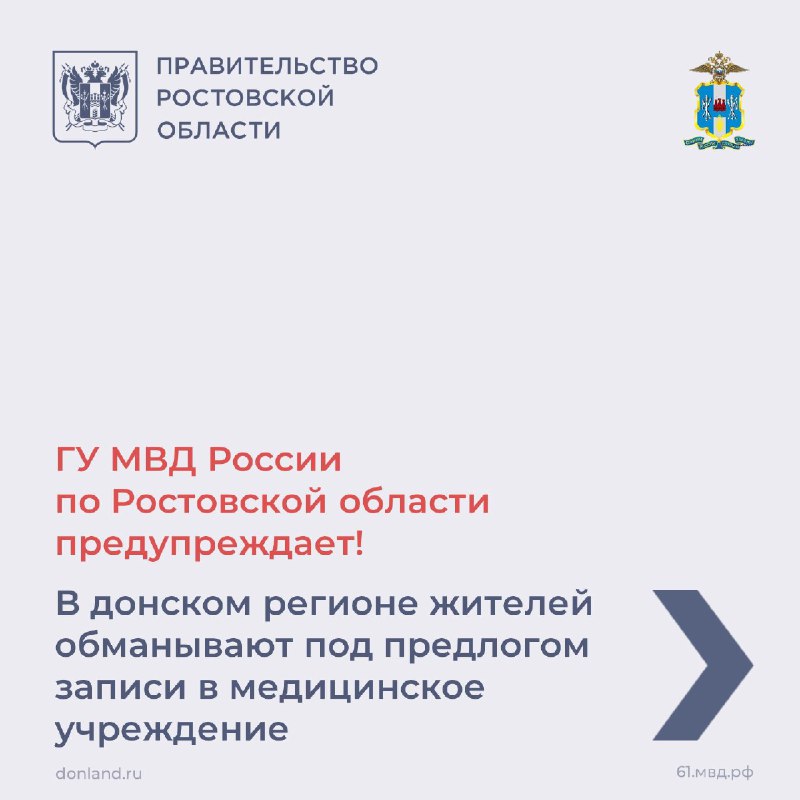 ПРАВИТЕЛЬСТВО РОСТОВСКОЙ ОБЛАСТИ

ГУ МВД России по Ростовской области предупреждает!

В донском регионе жителей обманывают под предлогом записи в медицинское учреждение

donland.ru

61.мвд.рф